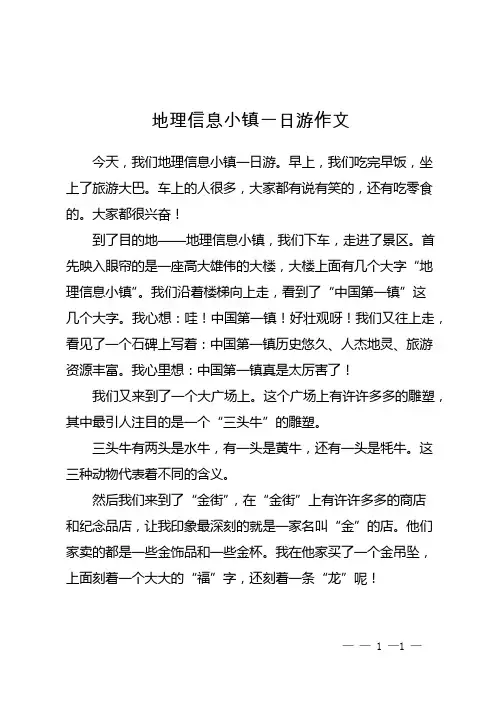 地理信息小镇一日游作文

今天，我们地理信息小镇一日游。早上，我们吃完早饭，坐上了旅游大巴。车上的人很多，大家都有说有笑的，还有吃零食的。大家都很兴奋！

到了目的地——地理信息小镇，我们下车，走进了景区。首先映入眼帘的是一座高大雄伟的大楼，大楼上面有几个大字“地理信息小镇”。我们沿着楼梯向上走，看到了“中国第一镇”这几个大字。我心想：哇！中国第一镇！好壮观呀！我们又往上走，看见了一个石碑上写着：中国第一镇历史悠久、人杰地灵、旅游资源丰富。我心里想：中国第一镇真是太厉害了！

我们又来到了一个大广场上。这个广场上有许许多多的雕塑，其中最引人注目的是一个“三头牛”的雕塑。

三头牛有两头是水牛，有一头是黄牛，还有一头是牦牛。这三种动物代表着不同的含义。

然后我们来到了“金街”，在“金街”上有许许多多的商店和纪念品店，让我印象最深刻的就是一家名叫“金”的店。他们家卖的都是一些金饰品和一些金杯。我在他家买了一个金吊坠，上面刻着一个大大的“福”字，还刻着一条“龙”呢！

— — 1 —1 —